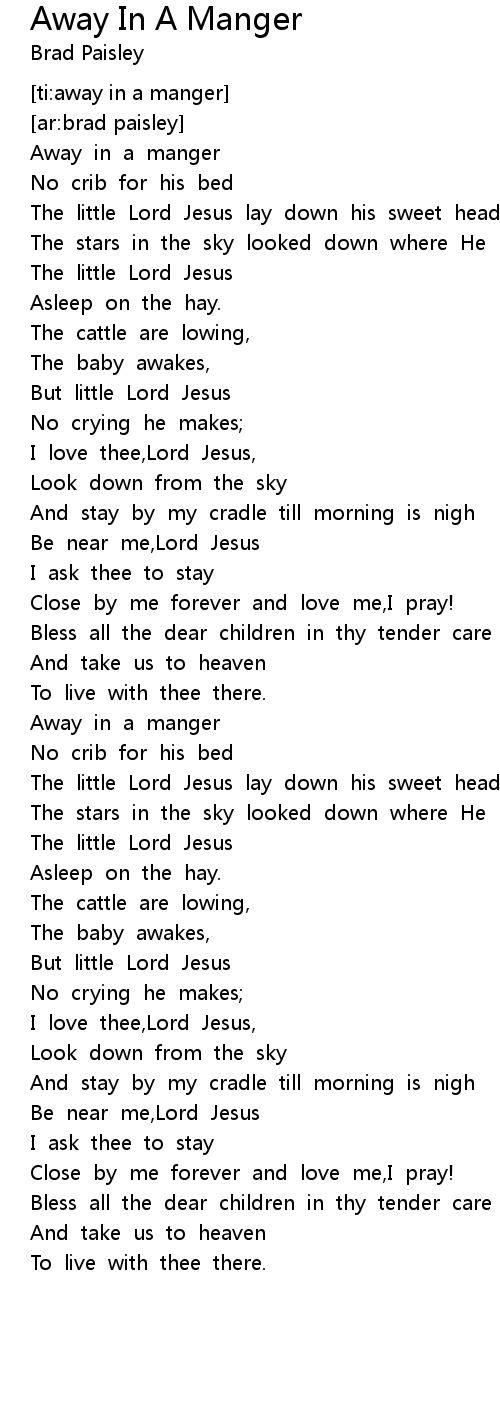 Away In A Manger
Brad Paisley

[ti:away in a manger]
[ar:brad paisley]
Away in a manger
No crib for his bed
The little Lord Jesus lay down his sweet head
The stars in the sky looked down where He
The little Lord Jesus
Asleep on the hay.
The cattle are lowing,
The baby awakes,
But little Lord Jesus
No crying he makes;
I love thee,Lord Jesus,
Look down from the sky
And stay by my cradle till morning is nigh
Be near me,Lord Jesus
I ask thee to stay
Close by me forever and love me,I pray!
Bless all the dear children in thy tender care
And take us to heaven
To live with thee there.
Away in a manger
No crib for his bed
The little Lord Jesus lay down his sweet head
The stars in the sky looked down where He
The little Lord Jesus
Asleep on the hay.
The cattle are lowing,
The baby awakes,
But little Lord Jesus
No crying he makes;
I love thee,Lord Jesus,
Look down from the sky
And stay by my cradle till morning is nigh
Be near me,Lord Jesus
I ask thee to stay
Close by me forever and love me,I pray!
Bless all the dear children in thy tender care
And take us to heaven
To live with thee there.